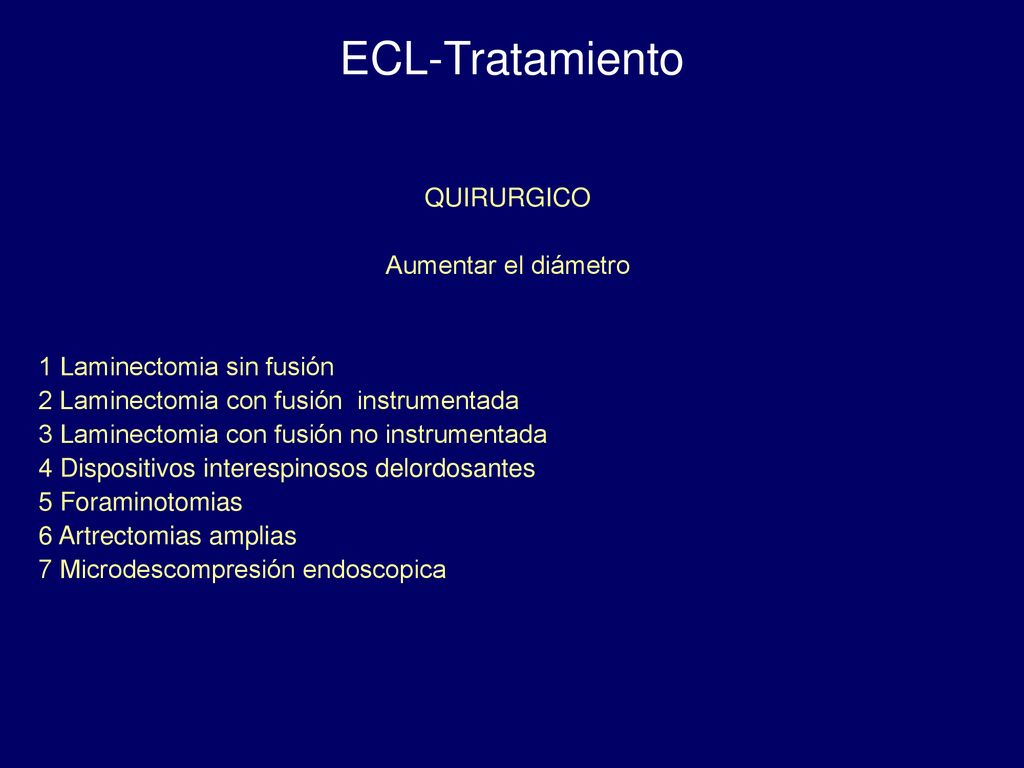 ECL-Tratamiento

QUIRURGICO

Aumentar el diámetro

1 Laminectomia sin fusión
2 Laminectomia con fusión instrumentada
3 Laminectomia con fusión no instrumentada
4 Dispositivos interespinosos delordosantes
5 Foraminotomias
6 Artrectomias amplias
7 Microdescompresión endoscopica